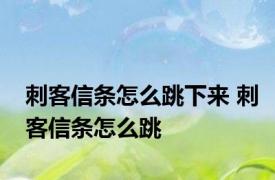 刺客信条怎么跳下来 刺客信条怎么跳